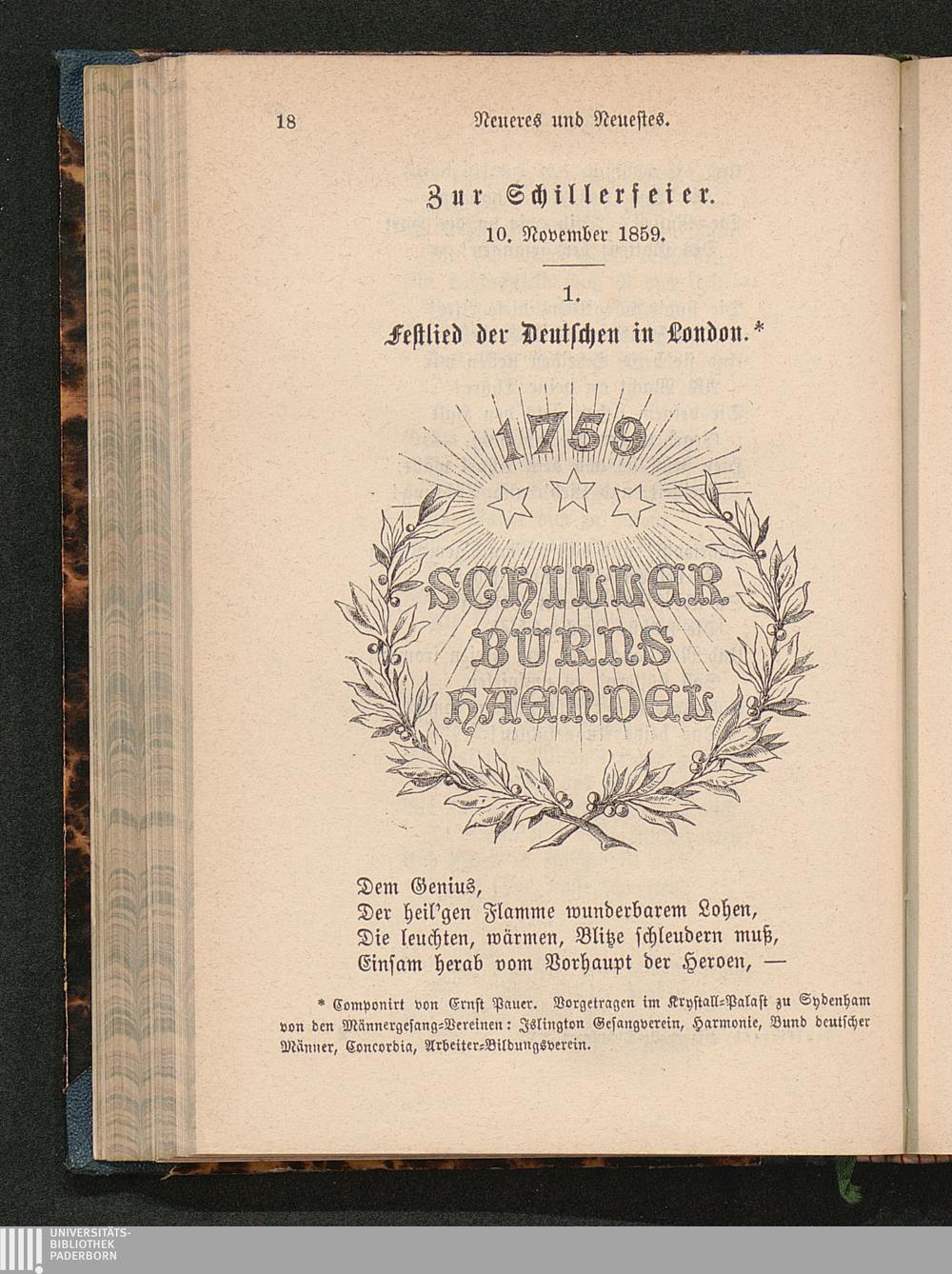 18 Neueres und Neuestes.

Zur Schillerfeier.
10. November 1859.

1.
Festlied der Deutschen in London.*

1759

SCHILLER
BURNS
HAENDEL

Dem Genius,
Der heil'gen Flamme wunderbarem Lohen,
Die leuchten, wärmen, Blitze schleudern muß,
Einsam herab vom Vorhaupt der Heroen, —

* Componirt von Ernst Pauer. Vorgetragen im Krystall-Palast zu Sydenham von den Männergesang-Vereinen: Islington Gesangverein, Harmonie, Bund deutscher Männer, Concordia, Arbeiter-Bildungsverein.

UNIVERSITÄTS-
BIBLIOTHEK
PADERBORN